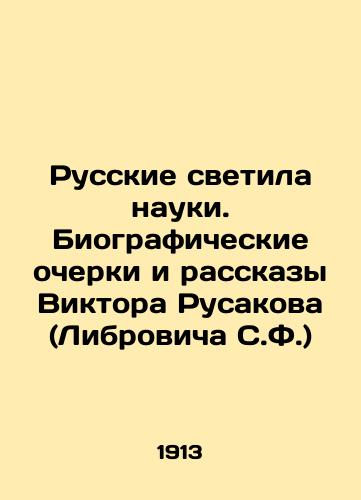 Русские светила науки. Биографические очерки и рассказы Виктора Русакова (Либровича С.Ф.)

1913